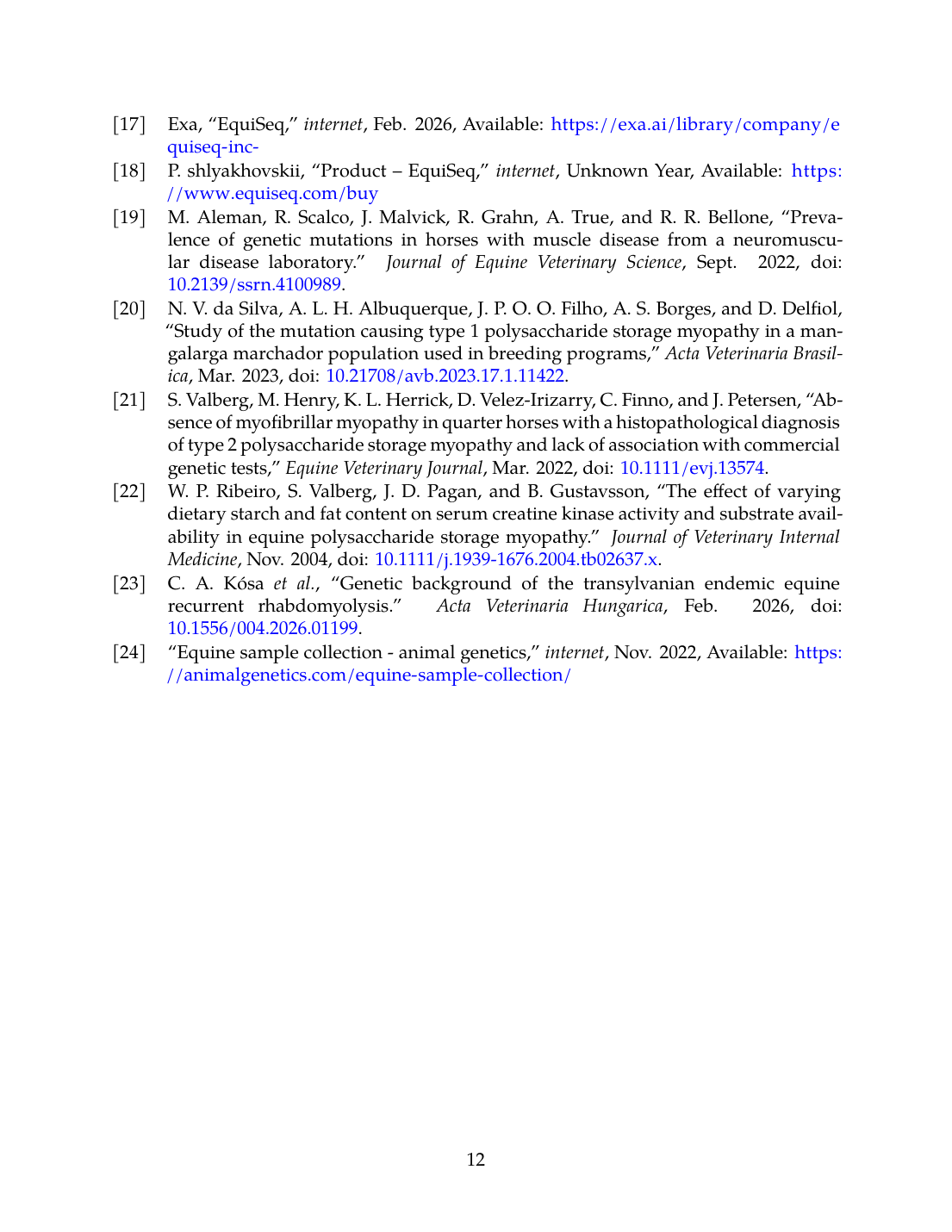 [17] Exa, “EquiSeq,” internet, Feb. 2026, Available: https://exa.ai/library/company/equiseq-inc-

[18] P. shlyakhovskii, “Product – EquiSeq,” internet, Unknown Year, Available: https://www.equiseq.com/buy

[19] M. Aleman, R. Scalco, J. Malvick, R. Grahn, A. True, and R. R. Bellone, “Prevalence of genetic mutations in horses with muscle disease from a neuromuscular disease laboratory.” Journal of Equine Veterinary Science, Sept. 2022, doi: 10.2139/ssrn.4100989.

[20] N. V. da Silva, A. L. H. Albuquerque, J. P. O. O. Filho, A. S. Borges, and D. Delfiol, “Study of the mutation causing type 1 polysaccharide storage myopathy in a mangalarga marchador population used in breeding programs,” Acta Veterinaria Brasilica, Mar. 2023, doi: 10.21708/avb.2023.17.1.11422.

[21] S. Valberg, M. Henry, K. L. Herrick, D. Velez-Irizarry, C. Finno, and J. Petersen, “Absence of myofibrillar myopathy in quarter horses with a histopathological diagnosis of type 2 polysaccharide storage myopathy and lack of association with commercial genetic tests,” Equine Veterinary Journal, Mar. 2022, doi: 10.1111/evj.13574.

[22] W. P. Ribeiro, S. Valberg, J. D. Pagan, and B. Gustavsson, “The effect of varying dietary starch and fat content on serum creatine kinase activity and substrate availability in equine polysaccharide storage myopathy.” Journal of Veterinary Internal Medicine, Nov. 2004, doi: 10.1111/j.1939-1676.2004.tb02637.x.

[23] C. A. Kósa et al., “Genetic background of the transylvanian endemic equine recurrent rhabdomyolysis.” Acta Veterinaria Hungarica, Feb. 2026, doi: 10.1556/004.2026.01199.

[24] “Equine sample collection - animal genetics,” internet, Nov. 2022, Available: https://animalgenetics.com/equine-sample-collection/

12